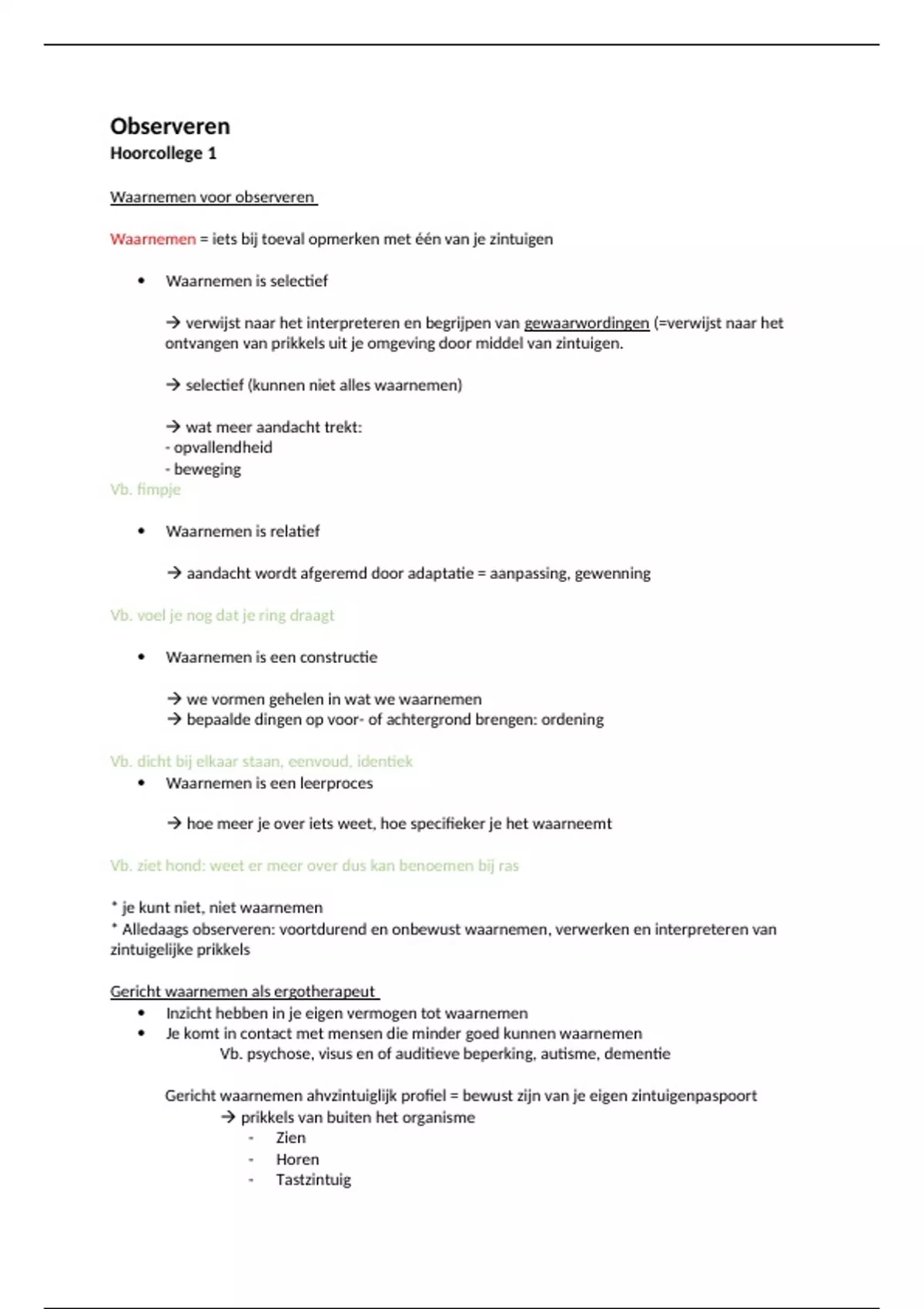 Observeren
Hoorcollege 1

Waarnemen voor observeren

Waarnemen = iets bij toeval opmerken met één van je zintuigen

• Waarnemen is selectief

→ verwijst naar het interpreteren en begrijpen van gewaarwordingen (=verwijst naar het ontvangen van prikkels uit je omgeving door middel van zintuigen.

→ selectief (kunnen niet alles waarnemen)

→ wat meer aandacht trekt:
- opvallendheid
- beweging
Vb. fimpje

• Waarnemen is relatief

→ aandacht wordt afgeremd door adaptatie = aanpassing, gewenning

Vb. voel je nog dat je ring draagt

• Waarnemen is een constructie

→ we vormen gehelen in wat we waarnemen
→ bepaalde dingen op voor- of achtergrond brengen: ordening

Vb. dicht bij elkaar staan, eenvoud, identiek
• Waarnemen is een leerproces

→ hoe meer je over iets weet, hoe specifieker je het waarneemt

Vb. ziet hond: weet er meer over dus kan benoemen bij ras

* je kunt niet, niet waarnemen
* Alledaags observeren: voortdurend en onbewust waarnemen, verwerken en interpreteren van zintuigelijke prikkels

Gericht waarnemen als ergotherapeut
• Inzicht hebben in je eigen vermogen tot waarnemen
• Je komt in contact met mensen die minder goed kunnen waarnemen
Vb. psychose, visus en of auditieve beperking, autisme, dementie

Gericht waarnemen ahvzintuiglijk profiel = bewust zijn van je eigen zintuigenpaspoort
→ prikkels van buiten het organisme
- Zien
- Horen
- Tastzintuig